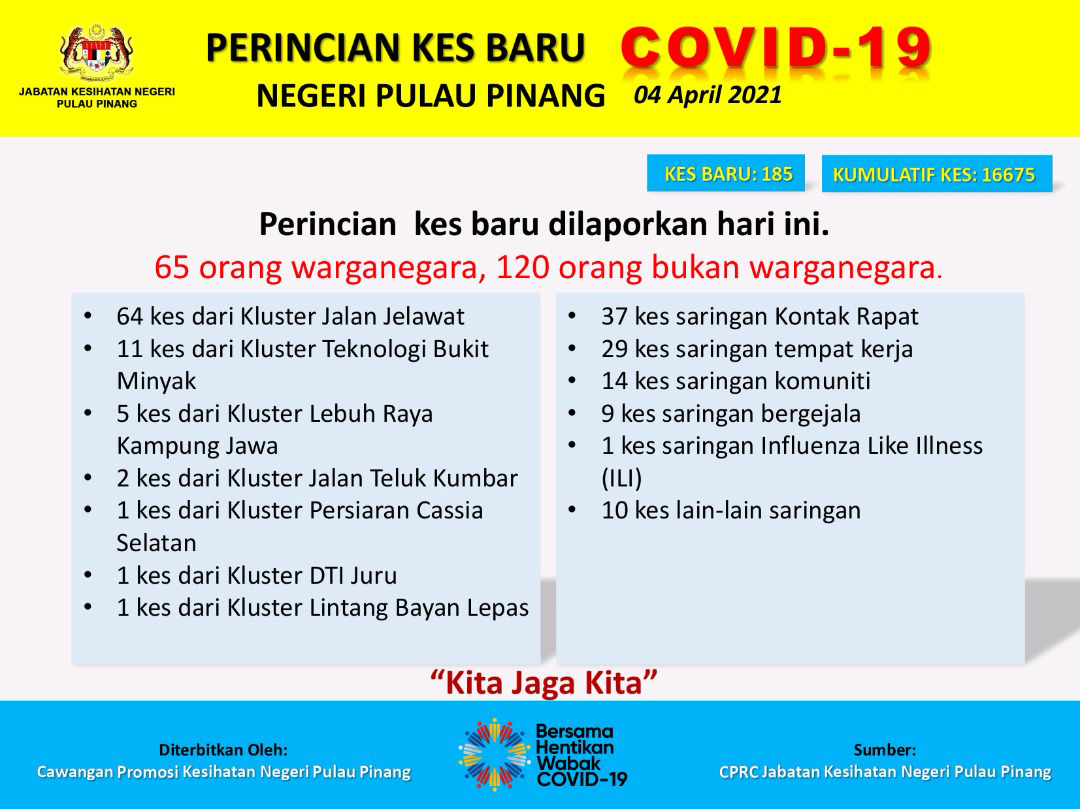 JABATAN KESIHATAN NEGERI PULAU PINANG

PERINCIAN KES BARU COVID-19

NEGERI PULAU PINANG 04 April 2021

KES BARU: 185

KUMULATIF KES: 16675

Perincian kes baru dilaporkan hari ini.

65 orang warganegara, 120 orang bukan warganegara.

• 64 kes dari Kluster Jalan Jelawat
• 11 kes dari Kluster Teknologi Bukit Minyak
• 5 kes dari Kluster Lebuh Raya Kampung Jawa
• 2 kes dari Kluster Jalan Teluk Kumbar
• 1 kes dari Kluster Persiaran Cassia Selatan
• 1 kes dari Kluster DTI Juru
• 1 kes dari Kluster Lintang Bayan Lepas

• 37 kes saringan Kontak Rapat
• 29 kes saringan tempat kerja
• 14 kes saringan komuniti
• 9 kes saringan bergejala
• 1 kes saringan Influenza Like Illness (ILI)
• 10 kes lain-lain saringan

"Kita Jaga Kita"

Diterbitkan Oleh:
Cawangan Promosi Kesihatan Negeri Pulau Pinang

Bersama Hentikan Wabak COVID-19

Sumber:
CPRC Jabatan Kesihatan Negeri Pulau Pinang